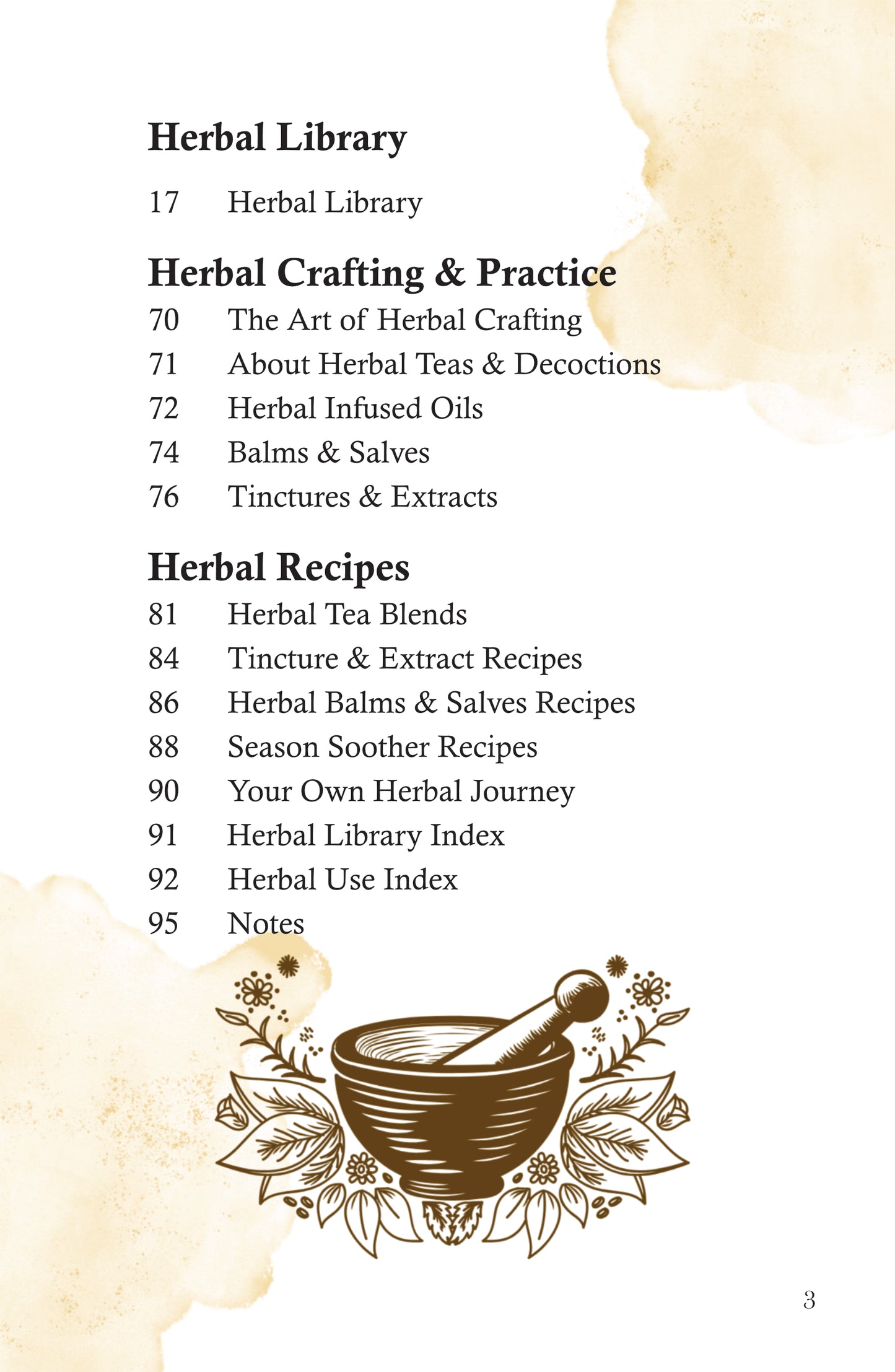 Herbal Library

17 Herbal Library

Herbal Crafting & Practice

70 The Art of Herbal Crafting
71 About Herbal Teas & Decoctions
72 Herbal Infused Oils
74 Balms & Salves
76 Tinctures & Extracts

Herbal Recipes

81 Herbal Tea Blends
84 Tincture & Extract Recipes
86 Herbal Balms & Salves Recipes
88 Season Soother Recipes
90 Your Own Herbal Journey
91 Herbal Library Index
92 Herbal Use Index
95 Notes

3